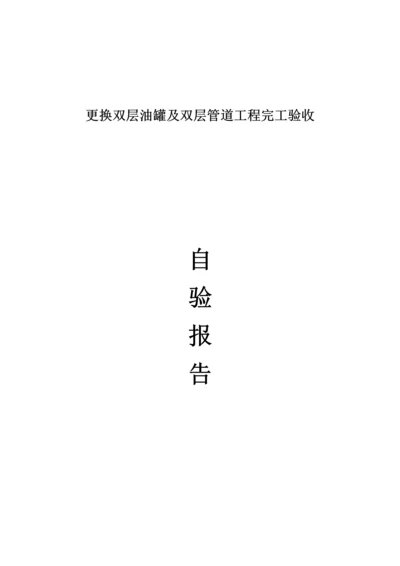 更换双层油罐及双层管道工程完工验收

自
验
报
告